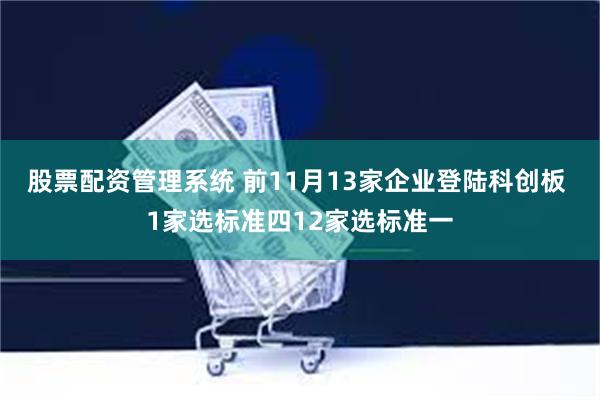 股票配资管理系统 前11月13家企业登陆科创板 1家选标准四12家选标准一